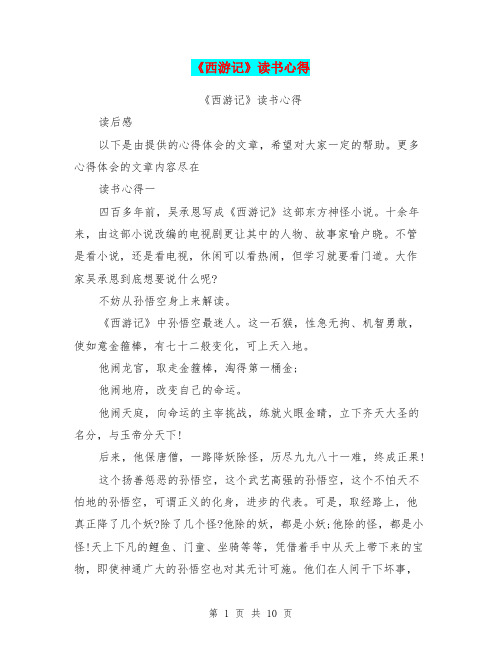 《西游记》读书心得

《西游记》读书心得

读后感

以下是由提供的心得体会的文章，希望对大家一定的帮助。更多心得体会的文章内容尽在

读书心得一

四百多年前，吴承恩写成《西游记》这部东方神怪小说。十余年来，由这部小说改编的电视剧更让其中的人物、故事家喻户晓。不管是看小说，还是看电视，休闲可以看热闹，但学习就要看门道。大作家吴承恩到底想要说什么呢?

不妨从孙悟空身上来解读。

《西游记》中孙悟空最迷人。这一石猴，性急无拘、机智勇敢，使如意金箍棒，有七十二般变化，可上天入地。

他闹龙宫，取走金箍棒，淘得第一桶金；

他闹地府，改变自己的命运。

他闹天庭，向命运的主宰挑战，练就火眼金睛，立下齐天大圣的名分，与玉帝分天下!

后来，他保唐僧，一路降妖除怪，历尽九九八十一难，终成正果!

这个扬善惩恶的孙悟空，这个武艺高强的孙悟空，这个不怕天不怕地的孙悟空，可谓正义的化身，进步的代表。可是，取经路上，他真正降了几个妖?除了几个怪?他除的妖，都是小妖;他除的怪，都是小怪!天上下凡的鲤鱼、门童、坐骑等等，凭借着手中从天上带下来的宝物，即使神通广大的孙悟空也对其无计可施。他们在人间干下坏事，

第 1 页 共 10 页